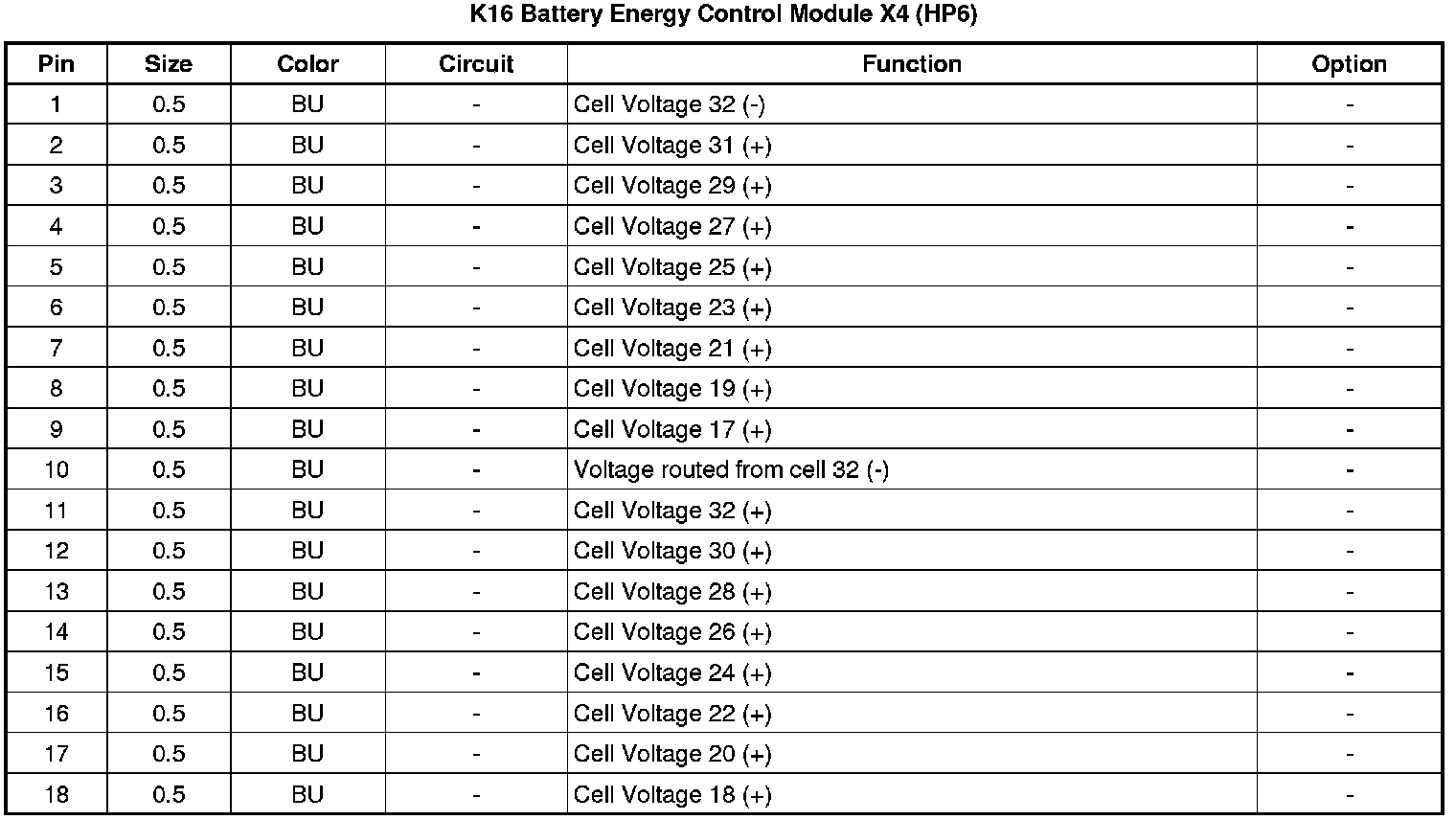 K16 Battery Energy Control Module X4 (HP6)

| Pin | Size | Color | Circuit | Function | Option |
|---|---|---|---|---|---|
| 1 | 0.5 | BU | - | Cell Voltage 32 (-) | - |
| 2 | 0.5 | BU | - | Cell Voltage 31 (+) | - |
| 3 | 0.5 | BU | - | Cell Voltage 29 (+) | - |
| 4 | 0.5 | BU | - | Cell Voltage 27 (+) | - |
| 5 | 0.5 | BU | - | Cell Voltage 25 (+) | - |
| 6 | 0.5 | BU | - | Cell Voltage 23 (+) | - |
| 7 | 0.5 | BU | - | Cell Voltage 21 (+) | - |
| 8 | 0.5 | BU | - | Cell Voltage 19 (+) | - |
| 9 | 0.5 | BU | - | Cell Voltage 17 (+) | - |
| 10 | 0.5 | BU | - | Voltage routed from cell 32 (-) | - |
| 11 | 0.5 | BU | - | Cell Voltage 32 (+) | - |
| 12 | 0.5 | BU | - | Cell Voltage 30 (+) | - |
| 13 | 0.5 | BU | - | Cell Voltage 28 (+) | - |
| 14 | 0.5 | BU | - | Cell Voltage 26 (+) | - |
| 15 | 0.5 | BU | - | Cell Voltage 24 (+) | - |
| 16 | 0.5 | BU | - | Cell Voltage 22 (+) | - |
| 17 | 0.5 | BU | - | Cell Voltage 20 (+) | - |
| 18 | 0.5 | BU | - | Cell Voltage 18 (+) | - |